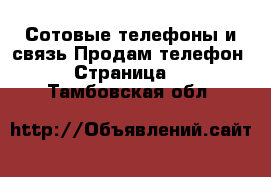 Сотовые телефоны и связь Продам телефон Страница
Тамбовская обл

http://Объявлений.сайт